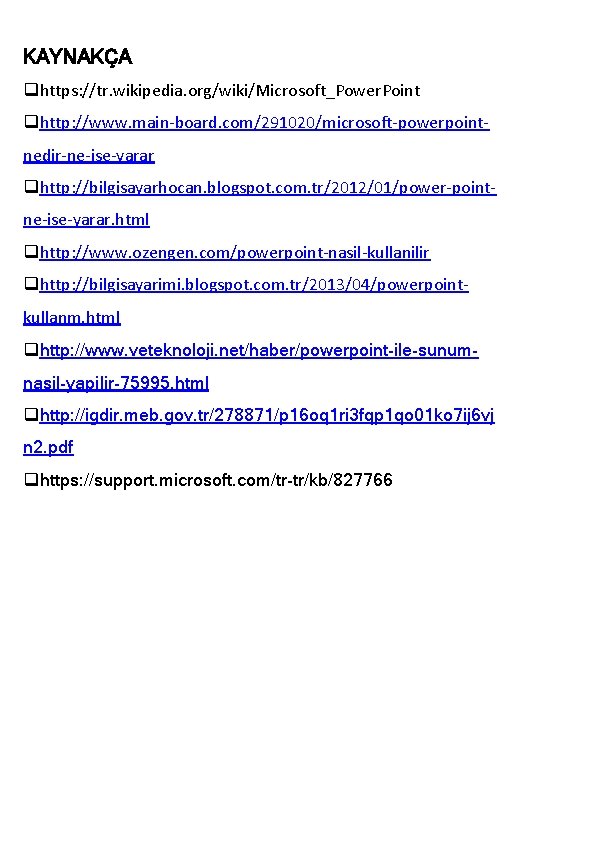 KAYNAKÇA

❑https://tr.wikipedia.org/wiki/Microsoft_PowerPoint

❑http://www.main-board.com/291020/microsoft-powerpoint-nedir-ne-ise-yarar

❑http://bilgisayarhocan.blogspot.com.tr/2012/01/power-point-ne-ise-yarar.html

❑http://www.ozengen.com/powerpoint-nasil-kullanilir

❑http://bilgisayarimi.blogspot.com.tr/2013/04/powerpoint-kullanm.html

❑http://www.veteknoloji.net/haber/powerpoint-ile-sunum-nasil-yapilir-75995.html

❑http://igdir.meb.gov.tr/278871/p16oq1ri3fqp1qo01ko7ij6vjn2.pdf

❑https://support.microsoft.com/tr-tr/kb/827766